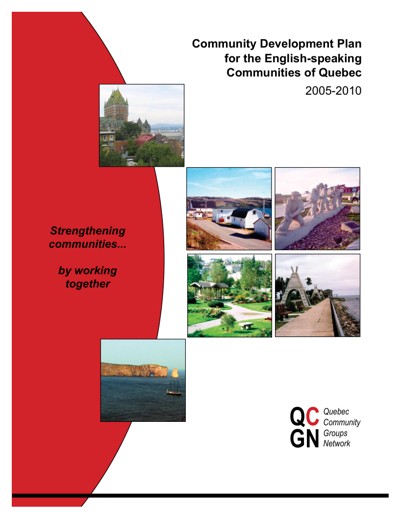 Community Development Plan
for the English-speaking
Communities of Quebec
2005-2010

Strengthening
communities...

by working
together

QC
GN

Quebec
Community
Groups
Network